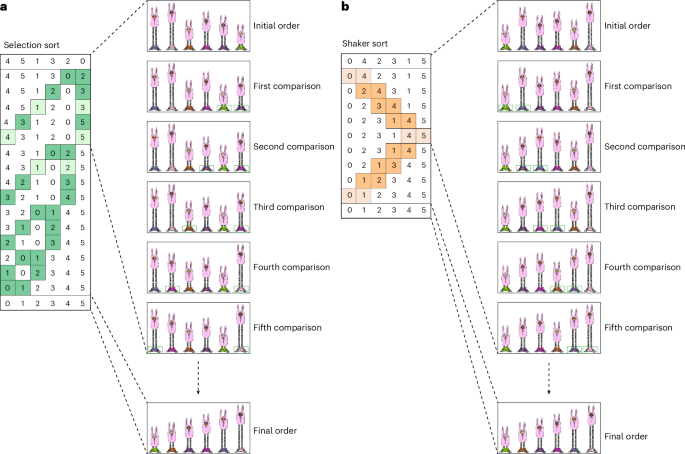 a

Selection sort

| 4 | 5 | 1 | 3 | 2 | 0 |
|---|---|---|---|---|---|
| 4 | 5 | 1 | 3 | 0 | 2 |
| 4 | 5 | 1 | 2 | 0 | 3 |
| 4 | 5 | 1 | 2 | 0 | 3 |
| 4 | 3 | 1 | 2 | 0 | 5 |
| 4 | 3 | 1 | 2 | 0 | 5 |
| 4 | 3 | 1 | 0 | 2 | 5 |
| 4 | 3 | 1 | 0 | 2 | 5 |
| 4 | 2 | 1 | 0 | 3 | 5 |
| 3 | 2 | 1 | 0 | 4 | 5 |
| 3 | 2 | 0 | 1 | 4 | 5 |
| 3 | 1 | 0 | 2 | 4 | 5 |
| 2 | 1 | 0 | 3 | 4 | 5 |
| 2 | 0 | 1 | 3 | 4 | 5 |
| 1 | 0 | 2 | 3 | 4 | 5 |
| 0 | 1 | 2 | 3 | 4 | 5 |
| 0 | 1 | 2 | 3 | 4 | 5 |

Initial order

First comparison

Second comparison

Third comparison

Fourth comparison

Fifth comparison

Final order

b

Shaker sort

| 0 | 4 | 2 | 3 | 1 | 5 |
|---|---|---|---|---|---|
| 0 | 4 | 2 | 3 | 1 | 5 |
| 0 | 2 | 4 | 3 | 1 | 5 |
| 0 | 2 | 3 | 4 | 1 | 5 |
| 0 | 2 | 3 | 1 | 4 | 5 |
| 0 | 2 | 3 | 1 | 4 | 5 |
| 0 | 2 | 3 | 1 | 4 | 5 |
| 0 | 2 | 1 | 3 | 4 | 5 |
| 0 | 1 | 2 | 3 | 4 | 5 |
| 0 | 1 | 2 | 3 | 4 | 5 |
| 0 | 1 | 2 | 3 | 4 | 5 |

Initial order

First comparison

Second comparison

Third comparison

Fourth comparison

Fifth comparison

Final order